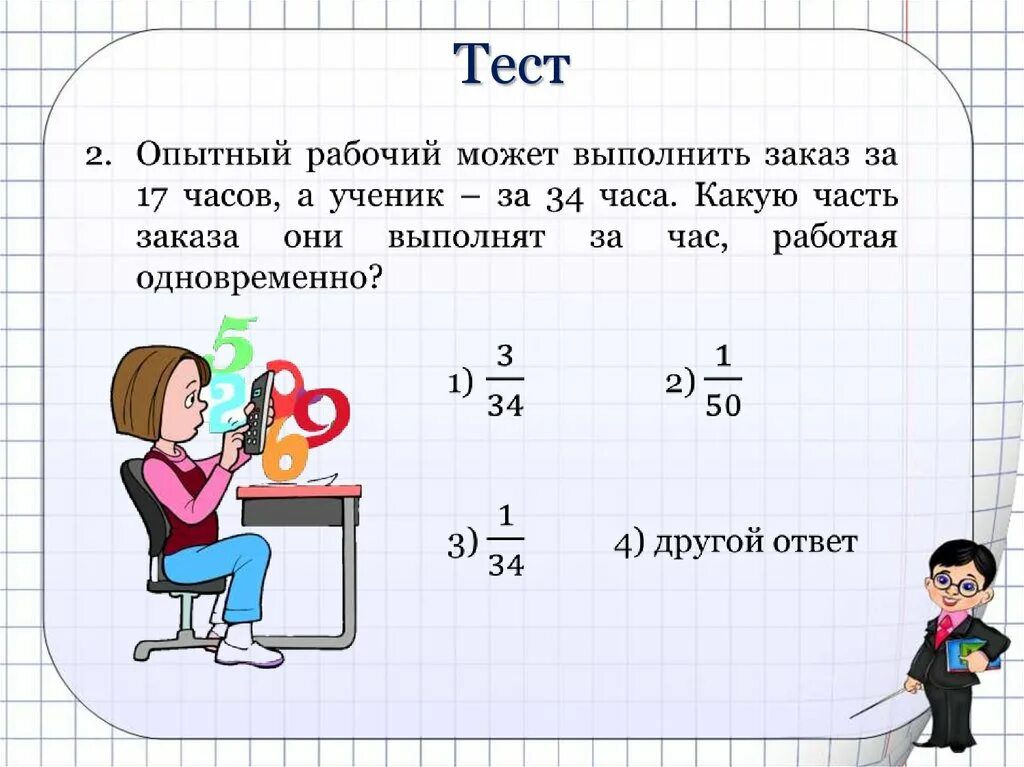 Тест

2. Опытный рабочий может выполнить заказ за 17 часов, а ученик – за 34 часа. Какую часть заказа они выполнят за час, работая одновременно?

1) $\frac{3}{34}$

2) $\frac{1}{50}$

3) $\frac{1}{34}$

4) другой ответ